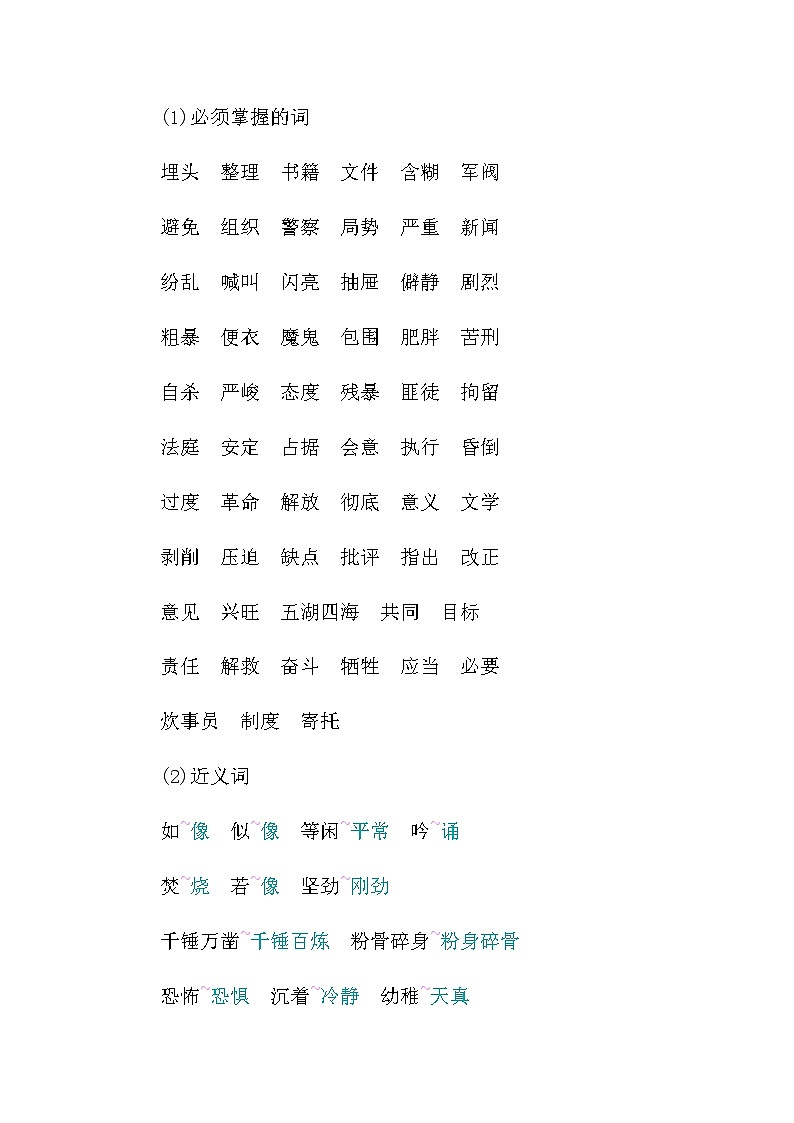 (1)必须掌握的词

埋头　整理　书籍　文件　含糊　军阀

避免　组织　警察　局势　严重　新闻

纷乱　喊叫　闪亮　抽屉　僻静　剧烈

粗暴　便衣　魔鬼　包围　肥胖　苦刑

自杀　严峻　态度　残暴　匪徒　拘留

法庭　安定　占据　会意　执行　昏倒

过度　革命　解放　彻底　意义　文学

剥削　压迫　缺点　批评　指出　改正

意见　兴旺　五湖四海　共同　目标

责任　解救　奋斗　牺牲　应当　必要

炊事员　制度　寄托

(2)近义词

如~像　似~像　等闲~平常　吟~诵

焚~烧　若~像　坚劲~刚劲

千锤万凿~千锤百炼　粉骨碎身~粉身碎骨

恐怖~恐惧　沉着~冷静　幼稚~天真